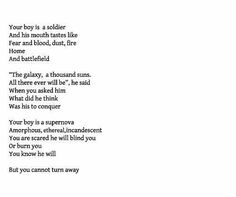 Your boy is a soldier
And his mouth tastes like
Fear and blood, dust, fire
Home
And battlefield

"The galaxy, a thousand suns.
All there ever will be", he said
When you asked him
What did he think
Was his to conquer

Your boy is a supernova
Amorphous, ethereal,incandescent
You are scared he will blind you
Or burn you
You know he will

But you cannot turn away